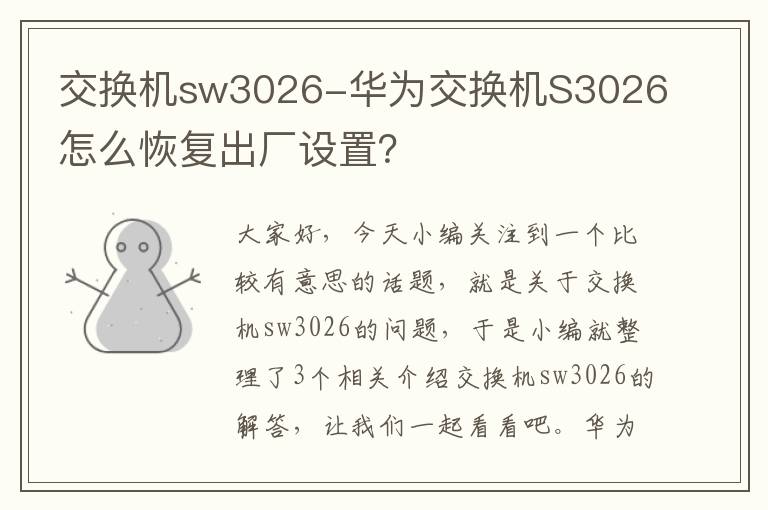 交换机sw3026-华为交换机S3026怎么恢复出厂设置?

大家好，今天小编关注到一个比较有意思的话题，就是关于交换机sw3026的问题，于是小编就整理了3个相关介绍交换机sw3026的解答，让我们一起看看吧。华为